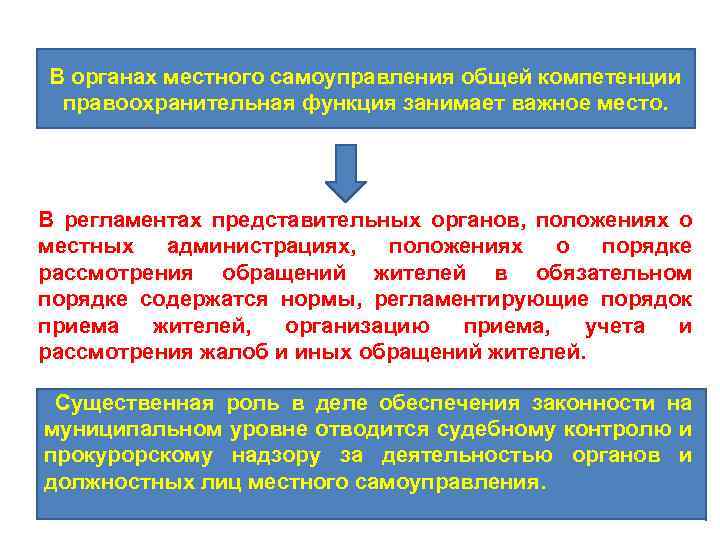 В органах местного самоуправления общей компетенции правоохранительная функция занимает важное место.

В регламентах представительных органов, положениях о местных администрациях, положениях о порядке рассмотрения обращений жителей в обязательном порядке содержатся нормы, регламентирующие порядок приема жителей, организацию приема, учета и рассмотрения жалоб и иных обращений жителей.

Существенная роль в деле обеспечения законности на муниципальном уровне отводится судебному контролю и прокурорскому надзору за деятельностью органов и должностных лиц местного самоуправления.